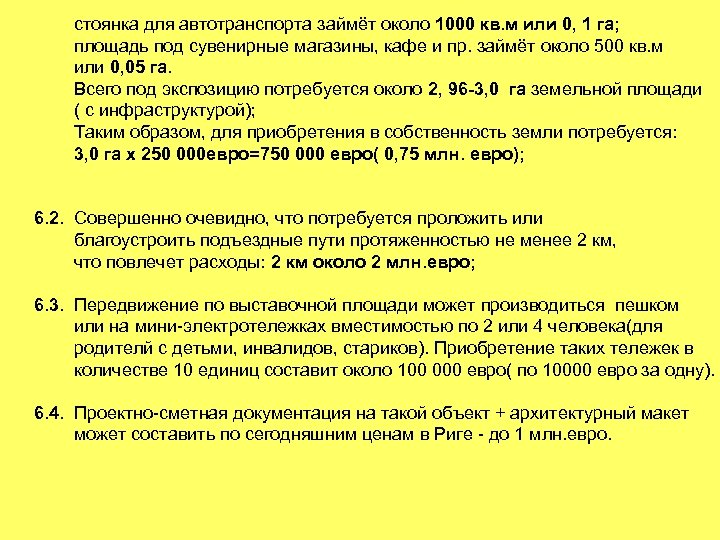 стоянка для автотранспорта займёт около 1000 кв.м или 0, 1 га;
площадь под сувенирные магазины, кафе и пр. займёт около 500 кв.м или 0,05 га.
Всего под экспозицию потребуется около 2, 96-3,0 га земельной площади ( с инфраструктурой);
Таким образом, для приобретения в собственность земли потребуется:
3,0 га х 250 000евро=750 000 евро( 0,75 млн. евро);

6.2. Совершенно очевидно, что потребуется проложить или благоустроить подъездные пути протяженностью не менее 2 км, что повлечет расходы: 2 км около 2 млн.евро;

6.3. Передвижение по выставочной площади может производиться пешком или на мини-электротележках вместимостью по 2 или 4 человека(для родителй с детьми, инвалидов, стариков). Приобретение таких тележек в количестве 10 единиц составит около 100 000 евро( по 10000 евро за одну).

6.4. Проектно-сметная документация на такой объект + архитектурный макет может составить по сегодняшним ценам в Риге - до 1 млн.евро.